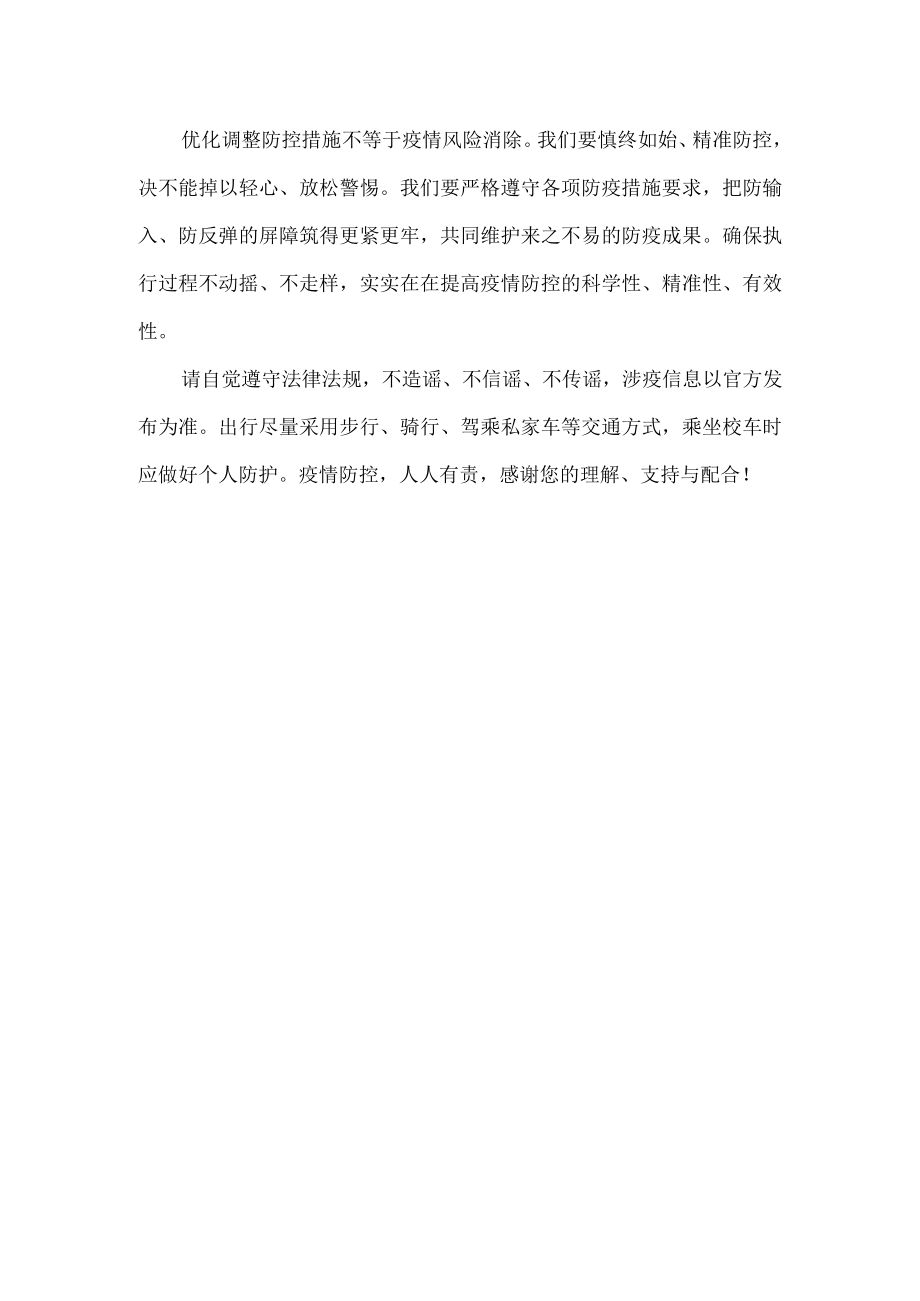 优化调整防控措施不等于疫情风险消除。我们要慎终如始、精准防控，决不能掉以轻心、放松警惕。我们要严格遵守各项防疫措施要求，把防输入、防反弹的屏障筑得更紧更牢，共同维护来之不易的防疫成果。确保执行过程不动摇、不走样，实实在在提高疫情防控的科学性、精准性、有效性。

请自觉遵守法律法规，不造谣、不信谣、不传谣，涉疫信息以官方发布为准。出行尽量采用步行、骑行、驾乘私家车等交通方式，乘坐校车时应做好个人防护。疫情防控，人人有责，感谢您的理解、支持与配合！